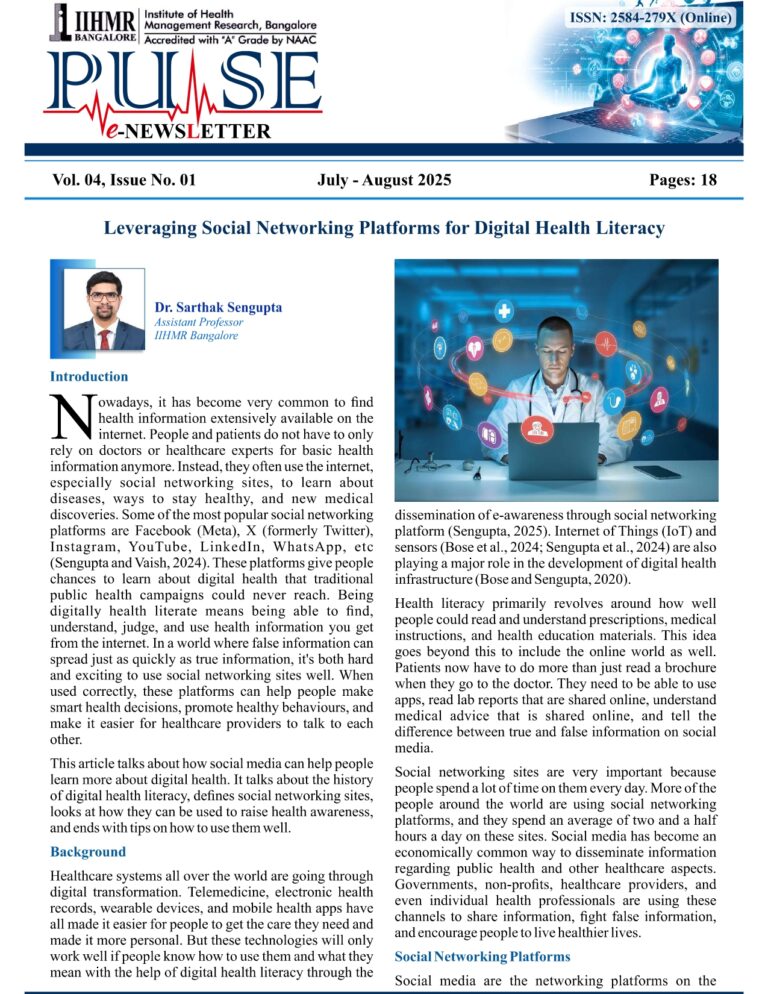 IIHMR BANGALORE Institute of Health Management Research, Bangalore Accredited with "A" Grade by NAAC

ISSN: 2584-279X (Online)

PULSE e-NEWSLETTER

Vol. 04, Issue No. 01 July - August 2025 Pages: 18

Leveraging Social Networking Platforms for Digital Health Literacy

Dr. Sarthak Sengupta
Assistant Professor
IIHMR Bangalore

Introduction

Nowadays, it has become very common to find health information extensively available on the internet. People and patients do not have to only rely on doctors or healthcare experts for basic health information anymore. Instead, they often use the internet, especially social networking sites, to learn about diseases, ways to stay healthy, and new medical discoveries. Some of the most popular social networking platforms are Facebook (Meta), X (formerly Twitter), Instagram, YouTube, LinkedIn, WhatsApp, etc (Sengupta and Vaish, 2024). These platforms give people chances to learn about digital health that traditional public health campaigns could never reach. Being digitally health literate means being able to find, understand, judge, and use health information you get from the internet. In a world where false information can spread just as quickly as true information, it's both hard and exciting to use social networking sites well. When used correctly, these platforms can help people make smart health decisions, promote healthy behaviours, and make it easier for healthcare providers to talk to each other.

This article talks about how social media can help people learn more about digital health. It talks about the history of digital health literacy, defines social networking sites, looks at how they can be used to raise health awareness, and ends with tips on how to use them well.

Background

Healthcare systems all over the world are going through digital transformation. Telemedicine, electronic health records, wearable devices, and mobile health apps have all made it easier for people to get the care they need and made it more personal. But these technologies will only work well if people know how to use them and what they mean with the help of digital health literacy through the dissemination of e-awareness through social networking platform (Sengupta, 2025). Internet of Things (IoT) and sensors (Bose et al., 2024; Sengupta et al., 2024) are also playing a major role in the development of digital health infrastructure (Bose and Sengupta, 2020).

Health literacy primarily revolves around how well people could read and understand prescriptions, medical instructions, and health education materials. This idea goes beyond this to include the online world as well. Patients now have to do more than just read a brochure when they go to the doctor. They need to be able to use apps, read lab reports that are shared online, understand medical advice that is shared online, and tell the difference between true and false information on social media.

Social networking sites are very important because people spend a lot of time on them every day. More of the people around the world are using social networking platforms, and they spend an average of two and a half hours a day on these sites. Social media has become an economically common way to disseminate information regarding public health and other healthcare aspects. Governments, non-profits, healthcare providers, and even individual health professionals are using these channels to share information, fight false information, and encourage people to live healthier lives.

Social Networking Platforms

Social media are the networking platforms on the